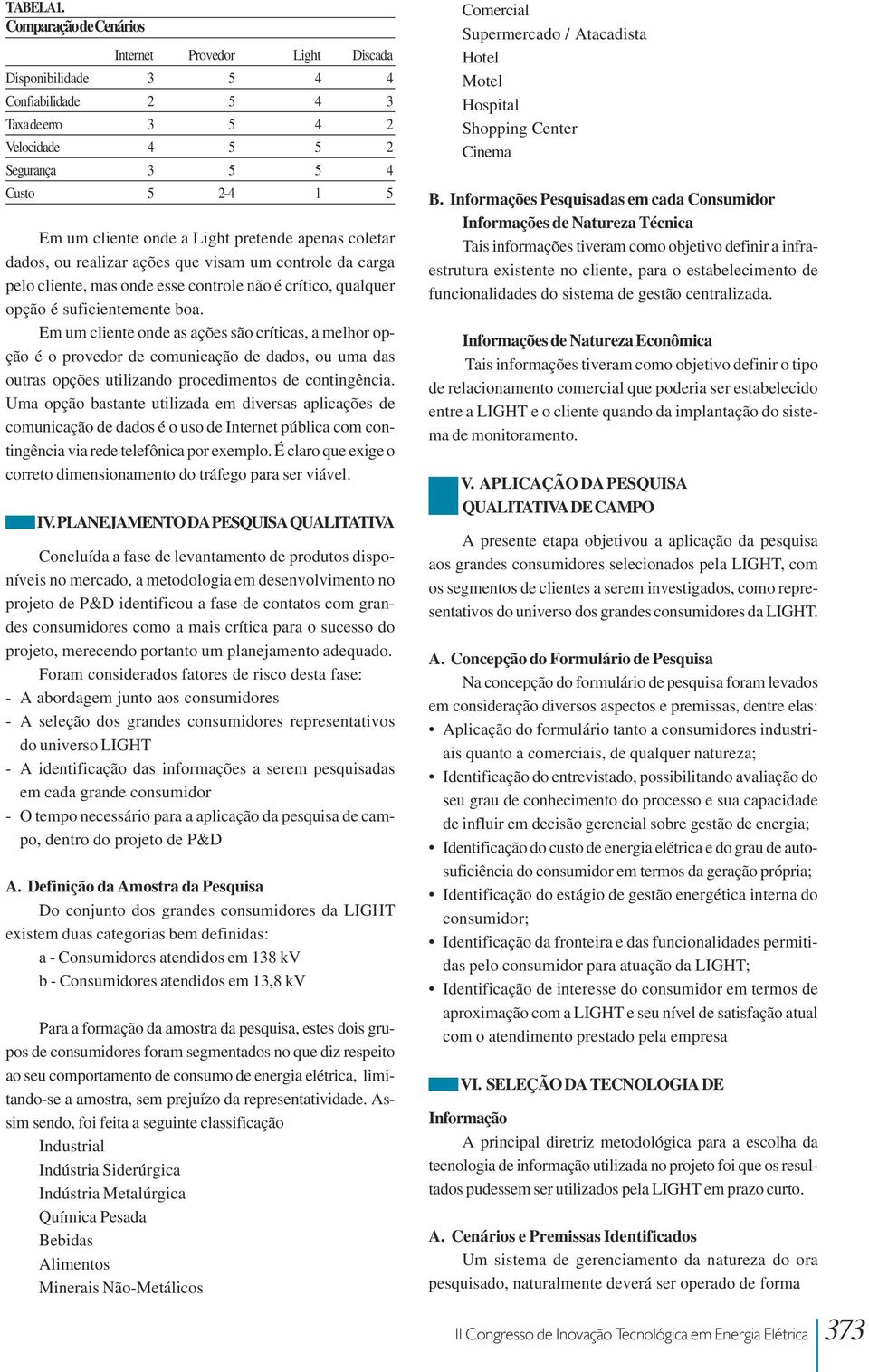 TABELA 1.
Comparação de Cenários

| | Internet | Provedor | Light | Discada |
|---|---|---|---|---|
| Disponibilidade | 3 | 5 | 4 | 4 |
| Confiabilidade | 2 | 5 | 4 | 3 |
| Taxa de erro | 3 | 5 | 4 | 2 |
| Velocidade | 4 | 5 | 5 | 2 |
| Segurança | 3 | 5 | 5 | 4 |
| Custo | 5 | 2-4 | 1 | 5 |

Em um cliente onde a Light pretende apenas coletar dados, ou realizar ações que visam um controle da carga pelo cliente, mas onde esse controle não é crítico, qualquer opção é suficientemente boa.

Em um cliente onde as ações são críticas, a melhor opção é o provedor de comunicação de dados, ou uma das outras opções utilizando procedimentos de contingência. Uma opção bastante utilizada em diversas aplicações de comunicação de dados é o uso de Internet pública com contingência via rede telefônica por exemplo. É claro que exige o correto dimensionamento do tráfego para ser viável.

IV. PLANEJAMENTO DA PESQUISA QUALITATIVA

Concluída a fase de levantamento de produtos disponíveis no mercado, a metodologia em desenvolvimento no projeto de P&D identificou a fase de contatos com grandes consumidores como a mais crítica para o sucesso do projeto, merecendo portanto um planejamento adequado.

Foram considerados fatores de risco desta fase:
- A abordagem junto aos consumidores
- A seleção dos grandes consumidores representativos do universo LIGHT
- A identificação das informações a serem pesquisadas em cada grande consumidor
- O tempo necessário para a aplicação da pesquisa de campo, dentro do projeto de P&D

A. Definição da Amostra da Pesquisa
Do conjunto dos grandes consumidores da LIGHT existem duas categorias bem definidas:
a - Consumidores atendidos em 138 kV
b - Consumidores atendidos em 13,8 kV

Para a formação da amostra da pesquisa, estes dois grupos de consumidores foram segmentados no que diz respeito ao seu comportamento de consumo de energia elétrica, limitando-se a amostra, sem prejuízo da representatividade. Assim sendo, foi feita a seguinte classificação
Industrial
Indústria Siderúrgica
Indústria Metalúrgica
Química Pesada
Bebidas
Alimentos
Minerais Não-Metálicos
Comercial
Supermercado / Atacadista
Hotel
Motel
Hospital
Shopping Center
Cinema

B. Informações Pesquisadas em cada Consumidor
Informações de Natureza Técnica
Tais informações tiveram como objetivo definir a infraestrutura existente no cliente, para o estabelecimento de funcionalidades do sistema de gestão centralizada.

Informações de Natureza Econômica
Tais informações tiveram como objetivo definir o tipo de relacionamento comercial que poderia ser estabelecido entre a LIGHT e o cliente quando da implantação do sistema de monitoramento.

V. APLICAÇÃO DA PESQUISA QUALITATIVA DE CAMPO

A presente etapa objetivou a aplicação da pesquisa aos grandes consumidores selecionados pela LIGHT, com os segmentos de clientes a serem investigados, como representativos do universo dos grandes consumidores da LIGHT.

A. Concepção do Formulário de Pesquisa
Na concepção do formulário de pesquisa foram levados em consideração diversos aspectos e premissas, dentre elas:
• Aplicação do formulário tanto a consumidores industriais quanto a comerciais, de qualquer natureza;
• Identificação do entrevistado, possibilitando avaliação do seu grau de conhecimento do processo e sua capacidade de influir em decisão gerencial sobre gestão de energia;
• Identificação do custo de energia elétrica e do grau de autosuficiência do consumidor em termos da geração própria;
• Identificação do estágio de gestão energética interna do consumidor;
• Identificação da fronteira e das funcionalidades permitidas pelo consumidor para atuação da LIGHT;
• Identificação de interesse do consumidor em termos de aproximação com a LIGHT e seu nível de satisfação atual com o atendimento prestado pela empresa

VI. SELEÇÃO DA TECNOLOGIA DE Informação
A principal diretriz metodológica para a escolha da tecnologia de informação utilizada no projeto foi que os resultados pudessem ser utilizados pela LIGHT em prazo curto.

A. Cenários e Premissas Identificados
Um sistema de gerenciamento da natureza do ora pesquisado, naturalmente deverá ser operado de forma

II Congresso de Inovação Tecnológica em Energia Elétrica 373